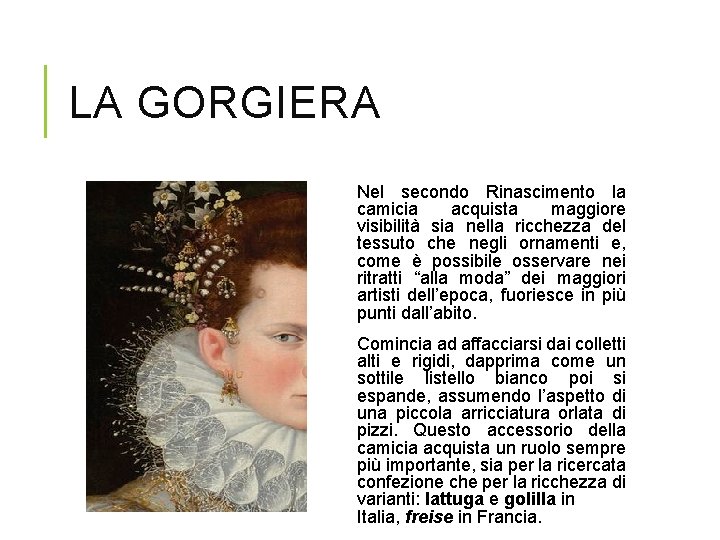 LA GORGIERA

Nel secondo Rinascimento la camicia acquista maggiore visibilità sia nella ricchezza del tessuto che negli ornamenti e, come è possibile osservare nei ritratti "alla moda" dei maggiori artisti dell'epoca, fuoriesce in più punti dall'abito.

Comincia ad affacciarsi dai colletti alti e rigidi, dapprima come un sottile listello bianco poi si espande, assumendo l'aspetto di una piccola arricciatura orlata di pizzi. Questo accessorio della camicia acquista un ruolo sempre più importante, sia per la ricercata confezione che per la ricchezza di varianti: lattuga e golilla in Italia, freise in Francia.